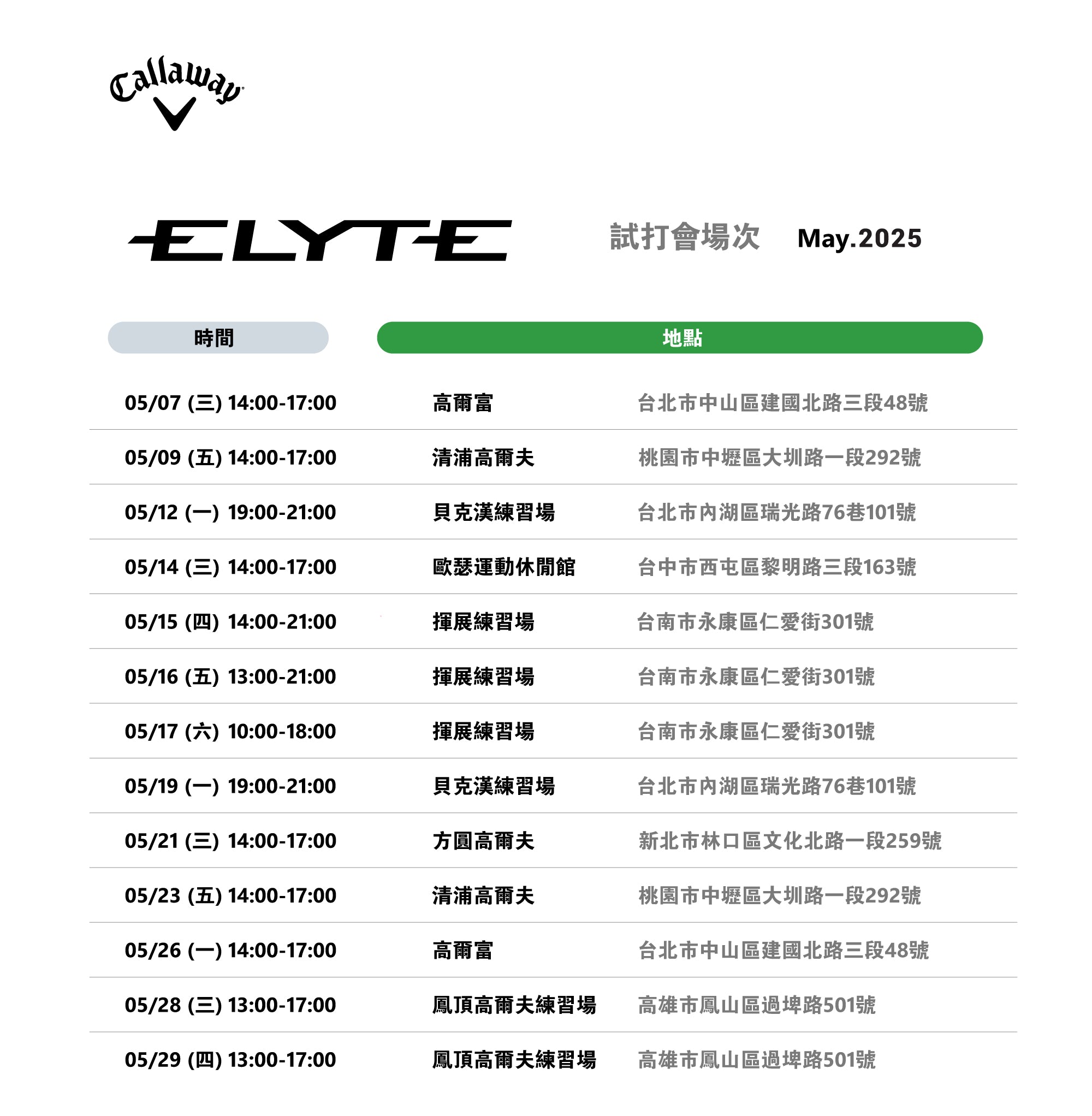 Callaway

ELYTE

試打會場次 May.2025

| 時間 | 地點 | |
|---|---|---|
| 05/07 (三) 14:00-17:00 | 高爾富 | 台北市中山區建國北路三段48號 |
| 05/09 (五) 14:00-17:00 | 清浦高爾夫 | 桃園市中壢區大圳路一段292號 |
| 05/12 (一) 19:00-21:00 | 貝克漢練習場 | 台北市內湖區瑞光路76巷101號 |
| 05/14 (三) 14:00-17:00 | 歐瑟運動休閒館 | 台中市西屯區黎明路三段163號 |
| 05/15 (四) 14:00-21:00 | 揮展練習場 | 台南市永康區仁愛街301號 |
| 05/16 (五) 13:00-21:00 | 揮展練習場 | 台南市永康區仁愛街301號 |
| 05/17 (六) 10:00-18:00 | 揮展練習場 | 台南市永康區仁愛街301號 |
| 05/19 (一) 19:00-21:00 | 貝克漢練習場 | 台北市內湖區瑞光路76巷101號 |
| 05/21 (三) 14:00-17:00 | 方圓高爾夫 | 新北市林口區文化北路一段259號 |
| 05/23 (五) 14:00-17:00 | 清浦高爾夫 | 桃園市中壢區大圳路一段292號 |
| 05/26 (一) 14:00-17:00 | 高爾富 | 台北市中山區建國北路三段48號 |
| 05/28 (三) 13:00-17:00 | 鳳頂高爾夫練習場 | 高雄市鳳山區過埤路501號 |
| 05/29 (四) 13:00-17:00 | 鳳頂高爾夫練習場 | 高雄市鳳山區過埤路501號 |